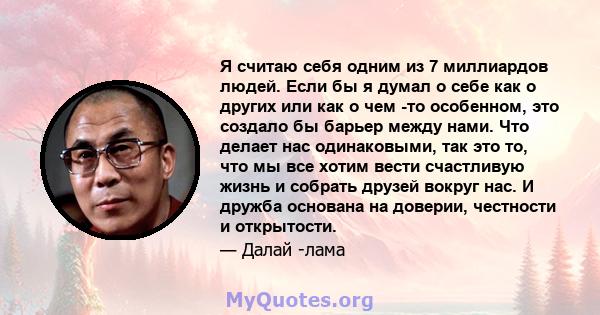 Я считаю себя одним из 7 миллиардов людей. Если бы я думал о себе как о других или как о чем -то особенном, это создало бы барьер между нами. Что делает нас одинаковыми, так это то, что мы все хотим вести счастливую жизнь и собрать друзей вокруг нас. И дружба основана на доверии, честности и открытости.

— Далай -лама

MyQuotes.org